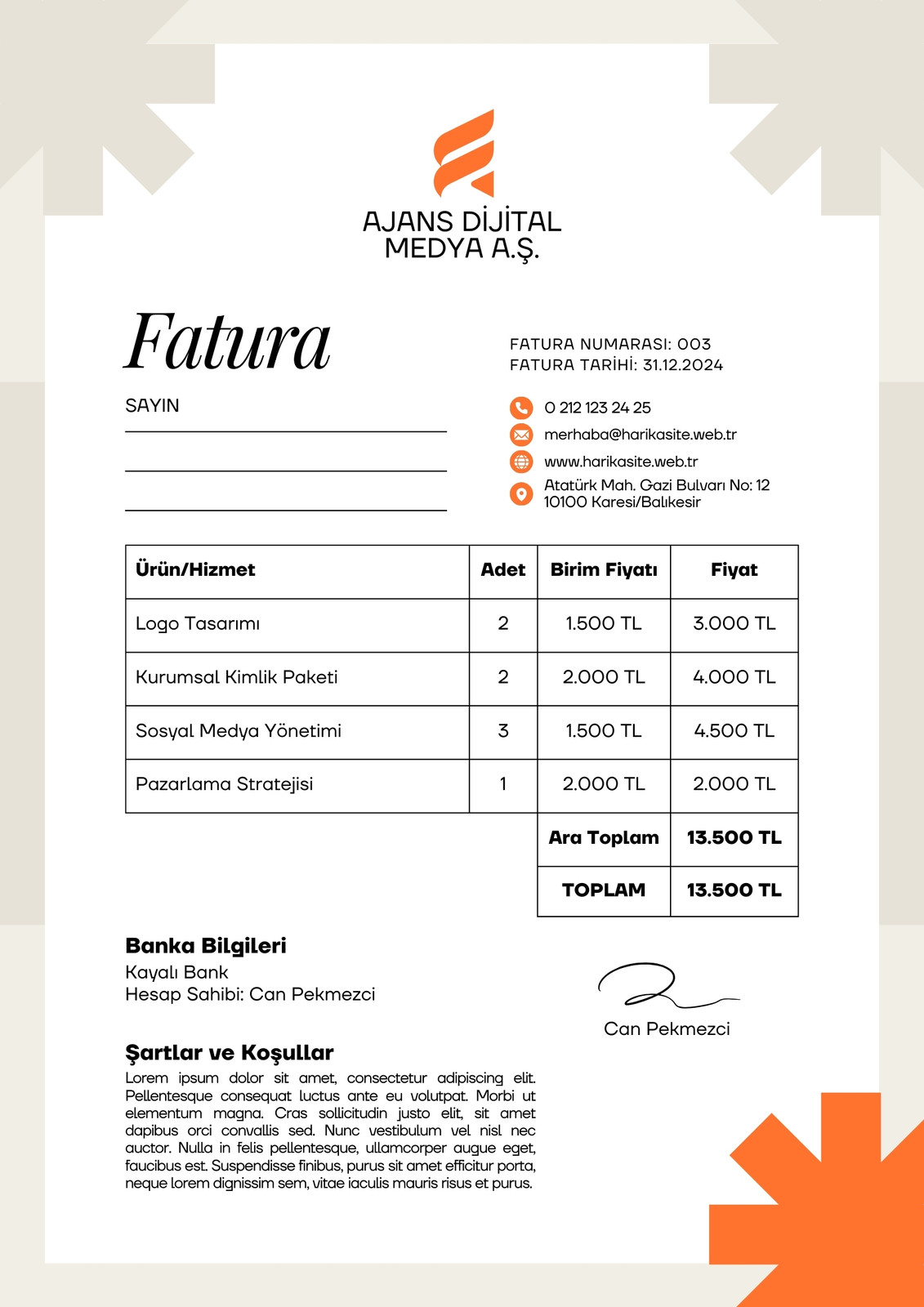 AJANS DİJİTAL
MEDYA A.Ş.

Fatura

FATURA NUMARASI: 003
FATURA TARİHİ: 31.12.2024

SAYIN

0 212 123 24 25
merhaba@harikasite.web.tr
www.harikasite.web.tr
Atatürk Mah. Gazi Bulvarı No: 12
10100 Karesi/Balıkesir

| Ürün/Hizmet | Adet | Birim Fiyatı | Fiyat |
|---|---|---|---|
| Logo Tasarımı | 2 | 1.500 TL | 3.000 TL |
| Kurumsal Kimlik Paketi | 2 | 2.000 TL | 4.000 TL |
| Sosyal Medya Yönetimi | 3 | 1.500 TL | 4.500 TL |
| Pazarlama Stratejisi | 1 | 2.000 TL | 2.000 TL |
| | | Ara Toplam | 13.500 TL |
| | | TOPLAM | 13.500 TL |

Banka Bilgileri
Kayalı Bank
Hesap Sahibi: Can Pekmezci

Can Pekmezci

Şartlar ve Koşullar
Lorem ipsum dolor sit amet, consectetur adipiscing elit. Pellentesque consequat luctus ante eu volutpat. Morbi ut elementum magna. Cras sollicitudin justo elit, sit amet dapibus orci convallis sed. Nunc vestibulum vel nisl nec auctor. Nulla in felis pellentesque, ullamcorper augue eget, faucibus est. Suspendisse finibus, purus sit amet efficitur porta, neque lorem dignissim sem, vitae iaculis mauris risus et purus.